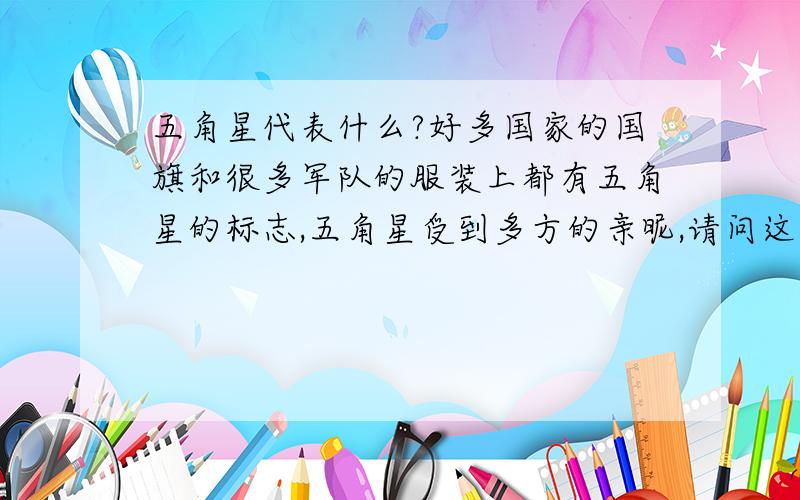 五角星代表什么?好多国家的国旗和很多军队的服装上都有五角星的标志,五角星受到多方的亲昵,请问这